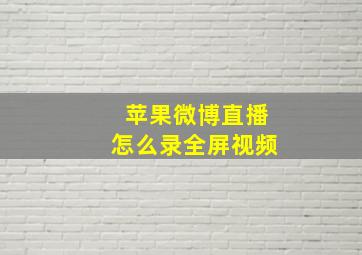 苹果微博直播
怎么录全屏视频